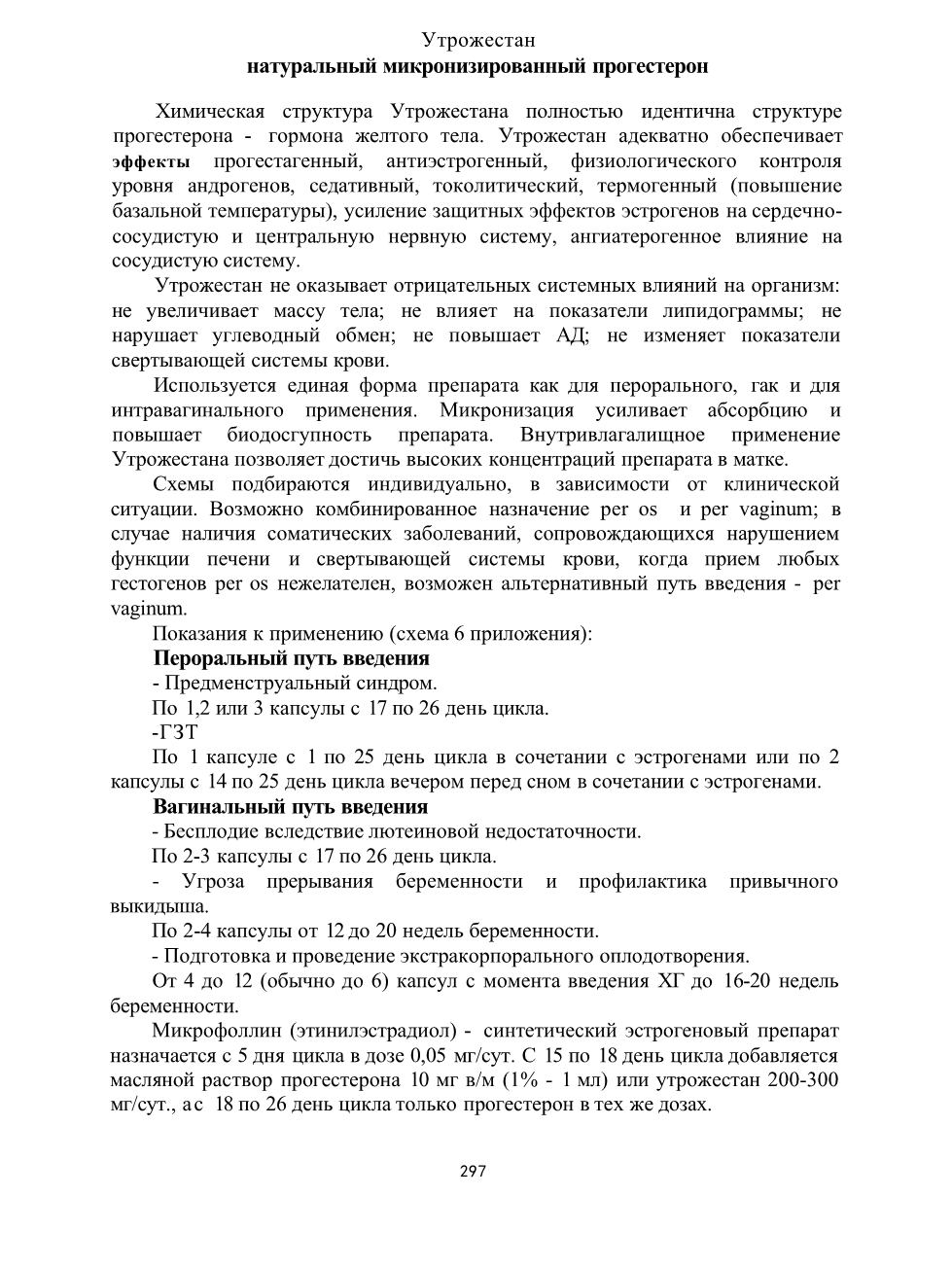 Утрожестан
натуральный микронизированный прогестерон

Химическая структура Утрожестана полностью идентична структуре прогестерона - гормона желтого тела. Утрожестан адекватно обеспечивает эффекты прогестагенный, антиэстрогенный, физиологического контроля уровня андрогенов, седативный, токолитический, термогенный (повышение базальной температуры), усиление защитных эффектов эстрогенов на сердечно-сосудистую и центральную нервную систему, ангиатерогенное влияние на сосудистую систему.

Утрожестан не оказывает отрицательных системных влияний на организм: не увеличивает массу тела; не влияет на показатели липидограммы; не нарушает углеводный обмен; не повышает АД; не изменяет показатели свертывающей системы крови.

Используется единая форма препарата как для перорального, гак и для интравагинального применения. Микронизация усиливает абсорбцию и повышает биодосгупность препарата. Внутривлагалищное применение Утрожестана позволяет достичь высоких концентраций препарата в матке.

Схемы подбираются индивидуально, в зависимости от клинической ситуации. Возможно комбинированное назначение per os и per vaginum; в случае наличия соматических заболеваний, сопровождающихся нарушением функции печени и свертывающей системы крови, когда прием любых гестогенов per os нежелателен, возможен альтернативный путь введения - per vaginum.

Показания к применению (схема 6 приложения):

Пероральный путь введения

- Предменструальный синдром.

По 1,2 или 3 капсулы с 17 по 26 день цикла.

-ГЗТ

По 1 капсуле с 1 по 25 день цикла в сочетании с эстрогенами или по 2 капсулы с 14 по 25 день цикла вечером перед сном в сочетании с эстрогенами.

Вагинальный путь введения

- Бесплодие вследствие лютеиновой недостаточности.

По 2-3 капсулы с 17 по 26 день цикла.

- Угроза прерывания беременности и профилактика привычного выкидыша.

По 2-4 капсулы от 12 до 20 недель беременности.

- Подготовка и проведение экстракорпорального оплодотворения.

От 4 до 12 (обычно до 6) капсул с момента введения ХГ до 16-20 недель беременности.

Микрофоллин (этинилэстрадиол) - синтетический эстрогеновый препарат назначается с 5 дня цикла в дозе 0,05 мг/сут. С 15 по 18 день цикла добавляется масляной раствор прогестерона 10 мг в/м (1% - 1 мл) или утрожестан 200-300 мг/сут., а с 18 по 26 день цикла только прогестерон в тех же дозах.

297